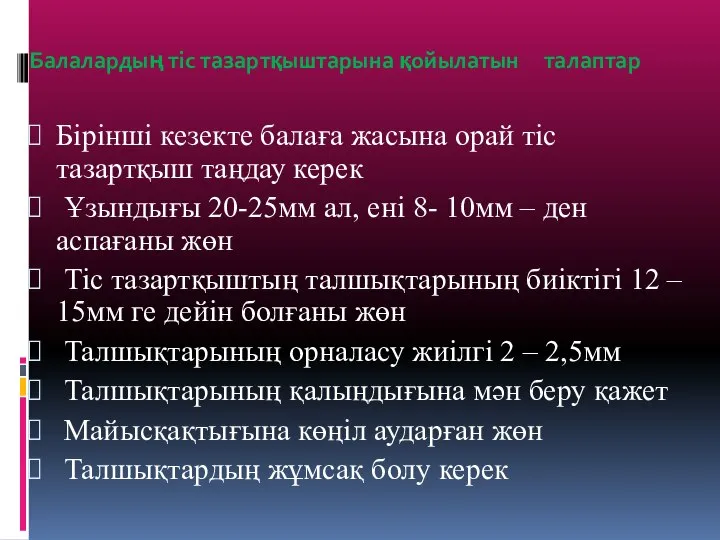 Балалардың тіс тазартқыштарына қойылатын талаптар

Бірінші кезекте балаға жасына орай тіс тазартқыш таңдау керек

Ұзындығы 20-25мм ал, ені 8- 10мм – ден аспағаны жөн

Тіс тазартқыштың талшықтарының биіктігі 12 – 15мм ге дейін болғаны жөн

Талшықтарының орналасу жиілгі 2 – 2,5мм

Талшықтарының қалыңдығына мән беру қажет

Майысқақтығына көңіл аударған жөн

Талшықтардың жұмсақ болу керек